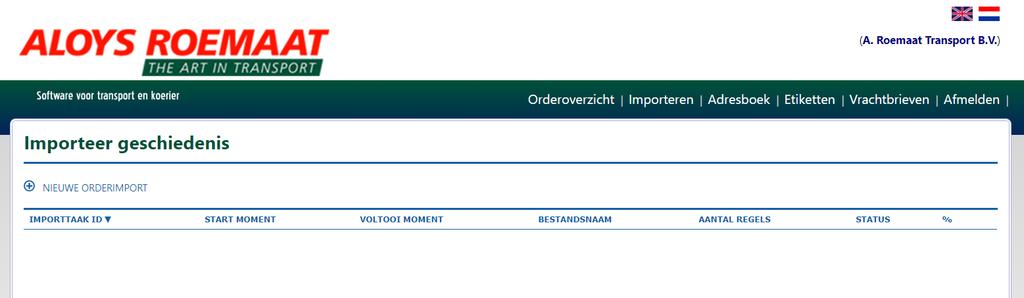 ALOYS ROEMAAT
THE ART IN TRANSPORT

(A. Roemaat Transport B.V.)

Software voor transport en koerier

Orderoverzicht | Importeren | Adresboek | Etiketten | Vrachtbrieven | Afmelden |

Importeer geschiedenis

NIEUWE ORDERIMPORT

| IMPORTTAAK ID ▼ | START MOMENT | VOLTOOI MOMENT | BESTANDSNAAM | AANTAL REGELS | STATUS | % |
|---|---|---|---|---|---|---|